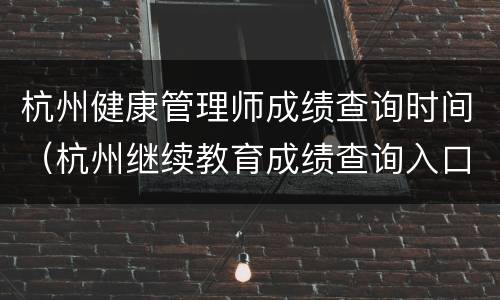 杭州健康管理师成绩查询时间（杭州继续教育成绩查询入口